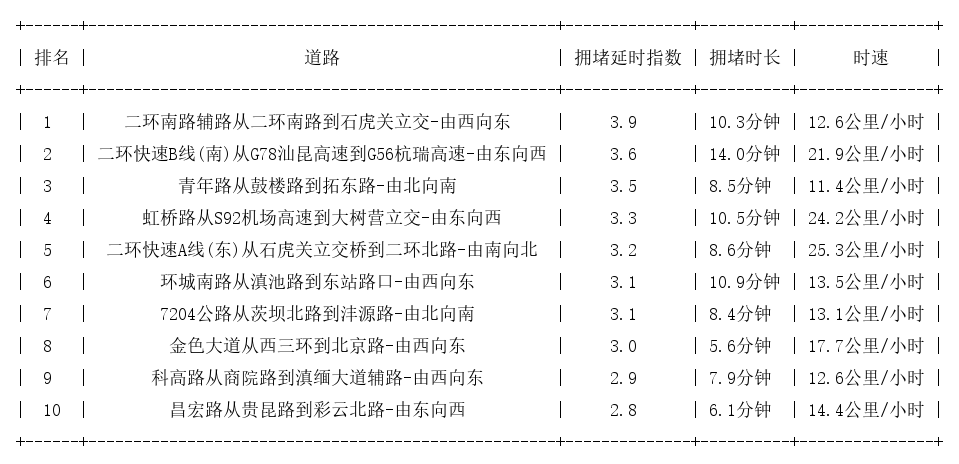 | 排名 | 道路 | 拥堵延时指数 | 拥堵时长 | 时速 |
|---|---|---|---|---|
| 1 | 二环南路辅路从二环南路到石虎关立交-由西向东 | 3.9 | 10.3分钟 | 12.6公里/小时 |
| 2 | 二环快速B线(南)从G78汕昆高速到G56杭瑞高速-由东向西 | 3.6 | 14.0分钟 | 21.9公里/小时 |
| 3 | 青年路从鼓楼路到拓东路-由北向南 | 3.5 | 8.5分钟 | 11.4公里/小时 |
| 4 | 虹桥路从S92机场高速到大树营立交-由东向西 | 3.3 | 10.5分钟 | 24.2公里/小时 |
| 5 | 二环快速A线(东)从石虎关立交桥到二环北路-由南向北 | 3.2 | 8.6分钟 | 25.3公里/小时 |
| 6 | 环城南路从滇池路到东站路口-由西向东 | 3.1 | 10.9分钟 | 13.5公里/小时 |
| 7 | 7204公路从茨坝北路到沣源路-由北向南 | 3.1 | 8.4分钟 | 13.1公里/小时 |
| 8 | 金色大道从西三环到北京路-由西向东 | 3.0 | 5.6分钟 | 17.7公里/小时 |
| 9 | 科高路从商院路到滇缅大道辅路-由西向东 | 2.9 | 7.9分钟 | 12.6公里/小时 |
| 10 | 昌宏路从贵昆路到彩云北路-由东向西 | 2.8 | 6.1分钟 | 14.4公里/小时 |